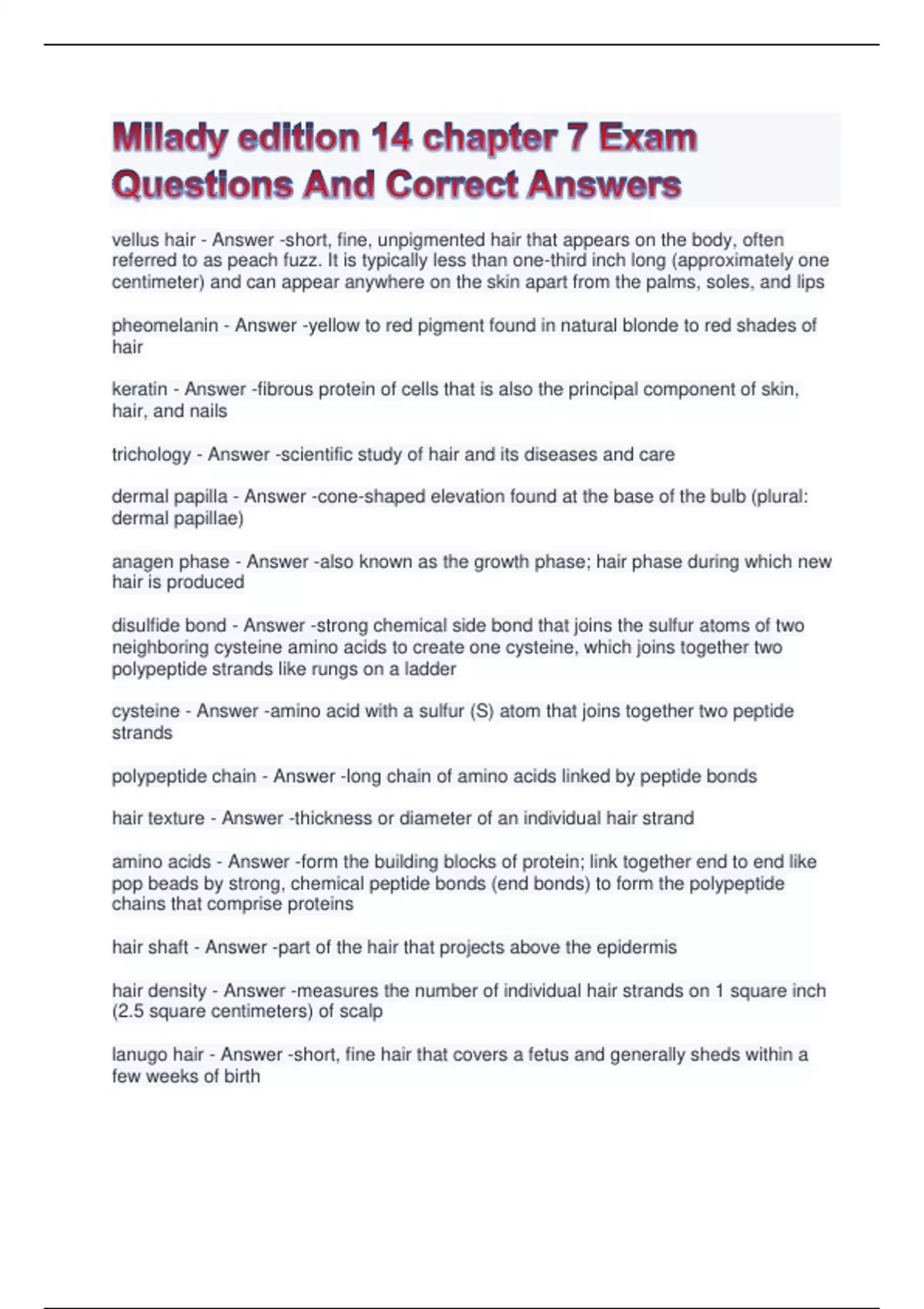 Milady edition 14 chapter 7 Exam Questions And Correct Answers

vellus hair - Answer -short, fine, unpigmented hair that appears on the body, often referred to as peach fuzz. It is typically less than one-third inch long (approximately one centimeter) and can appear anywhere on the skin apart from the palms, soles, and lips

pheomelanin - Answer -yellow to red pigment found in natural blonde to red shades of hair

keratin - Answer -fibrous protein of cells that is also the principal component of skin, hair, and nails

trichology - Answer -scientific study of hair and its diseases and care

dermal papilla - Answer -cone-shaped elevation found at the base of the bulb (plural: dermal papillae)

anagen phase - Answer -also known as the growth phase; hair phase during which new hair is produced

disulfide bond - Answer -strong chemical side bond that joins the sulfur atoms of two neighboring cysteine amino acids to create one cysteine, which joins together two polypeptide strands like rungs on a ladder

cysteine - Answer -amino acid with a sulfur (S) atom that joins together two peptide strands

polypeptide chain - Answer -long chain of amino acids linked by peptide bonds

hair texture - Answer -thickness or diameter of an individual hair strand

amino acids - Answer -form the building blocks of protein; link together end to end like pop beads by strong, chemical peptide bonds (end bonds) to form the polypeptide chains that comprise proteins

hair shaft - Answer -part of the hair that projects above the epidermis

hair density - Answer -measures the number of individual hair strands on 1 square inch (2.5 square centimeters) of scalp

lanugo hair - Answer -short, fine hair that covers a fetus and generally sheds within a few weeks of birth